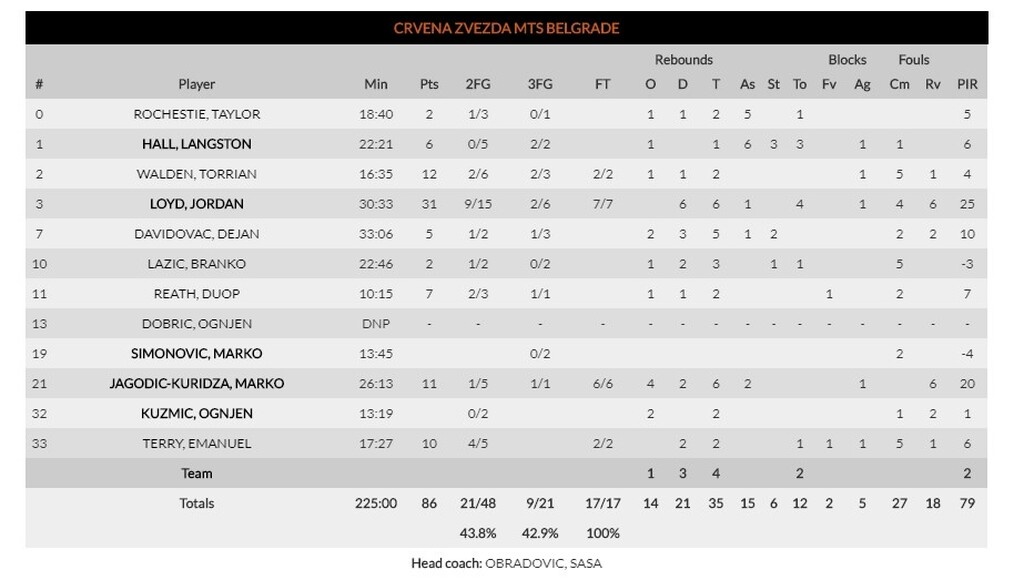 CRVENA ZVEZDA MTS BELGRADE

| # | Player | Min | Pts | 2FG | 3FG | FT | Rebounds O | Rebounds D | Rebounds T | As | St | To | Blocks Fv | Blocks Ag | Fouls Cm | Fouls Rv | PIR |
|---|---|---|---|---|---|---|---|---|---|---|---|---|---|---|---|---|---|
| 0 | ROCHESTIE, TAYLOR | 18:40 | 2 | 1/3 | 0/1 | | 1 | 1 | 2 | 5 | | 1 | | | | | 5 |
| 1 | HALL, LANGSTON | 22:21 | 6 | 0/5 | 2/2 | | 1 | | 1 | 6 | 3 | 3 | | 1 | 1 | | 6 |
| 2 | WALDEN, TORRIAN | 16:35 | 12 | 2/6 | 2/3 | 2/2 | 1 | 1 | 2 | | | | | 1 | 5 | 1 | 4 |
| 3 | LOYD, JORDAN | 30:33 | 31 | 9/15 | 2/6 | 7/7 | | 6 | 6 | 1 | | 4 | | 1 | 4 | 6 | 25 |
| 7 | DAVIDOVAC, DEJAN | 33:06 | 5 | 1/2 | 1/3 | | 2 | 3 | 5 | 1 | 2 | | | | 2 | 2 | 10 |
| 10 | LAZIC, BRANKO | 22:46 | 2 | 1/2 | 0/2 | | 1 | 2 | 3 | | 1 | 1 | | | 5 | | -3 |
| 11 | REATH, DUOP | 10:15 | 7 | 2/3 | 1/1 | | 1 | 1 | 2 | | | | 1 | | 2 | | 7 |
| 13 | DOBRIC, OGNJEN | DNP | - | - | - | - | - | - | - | - | - | - | - | - | - | - | - |
| 19 | SIMONOVIC, MARKO | 13:45 | | | 0/2 | | | | | | | | | | 2 | | -4 |
| 21 | JAGODIC-KURIDZA, MARKO | 26:13 | 11 | 1/5 | 1/1 | 6/6 | 4 | 2 | 6 | 2 | | | | 1 | | 6 | 20 |
| 32 | KUZMIC, OGNJEN | 13:19 | | 0/2 | | | 2 | | 2 | | | | | | 1 | 2 | 1 |
| 33 | TERRY, EMANUEL | 17:27 | 10 | 4/5 | | 2/2 | | 2 | 2 | | | 1 | 1 | 1 | 5 | 1 | 6 |
| | Team | | | | | | 1 | 3 | 4 | | | 2 | | | | | 2 |
| | Totals | 225:00 | 86 | 21/48 | 9/21 | 17/17 | 14 | 21 | 35 | 15 | 6 | 12 | 2 | 5 | 27 | 18 | 79 |
| | | | | 43.8% | 42.9% | 100% | | | | | | | | | | | |

Head coach: OBRADOVIC, SASA